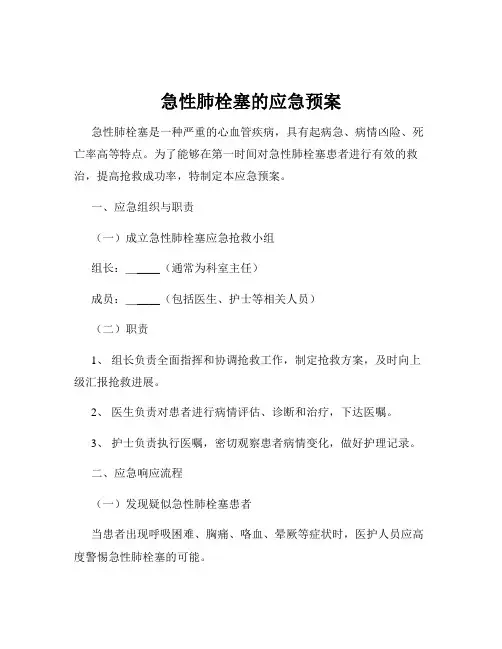 急性肺栓塞的应急预案

急性肺栓塞是一种严重的心血管疾病，具有起病急、病情凶险、死亡率高等特点。为了能够在第一时间对急性肺栓塞患者进行有效的救治，提高抢救成功率，特制定本应急预案。

一、应急组织与职责

（一）成立急性肺栓塞应急抢救小组

组长：______（通常为科室主任）

成员：______（包括医生、护士等相关人员）

（二）职责

1、 组长负责全面指挥和协调抢救工作，制定抢救方案，及时向上级汇报抢救进展。

2、 医生负责对患者进行病情评估、诊断和治疗，下达医嘱。

3、 护士负责执行医嘱，密切观察患者病情变化，做好护理记录。

二、应急响应流程

（一）发现疑似急性肺栓塞患者

当患者出现呼吸困难、胸痛、咯血、晕厥等症状时，医护人员应高度警惕急性肺栓塞的可能。